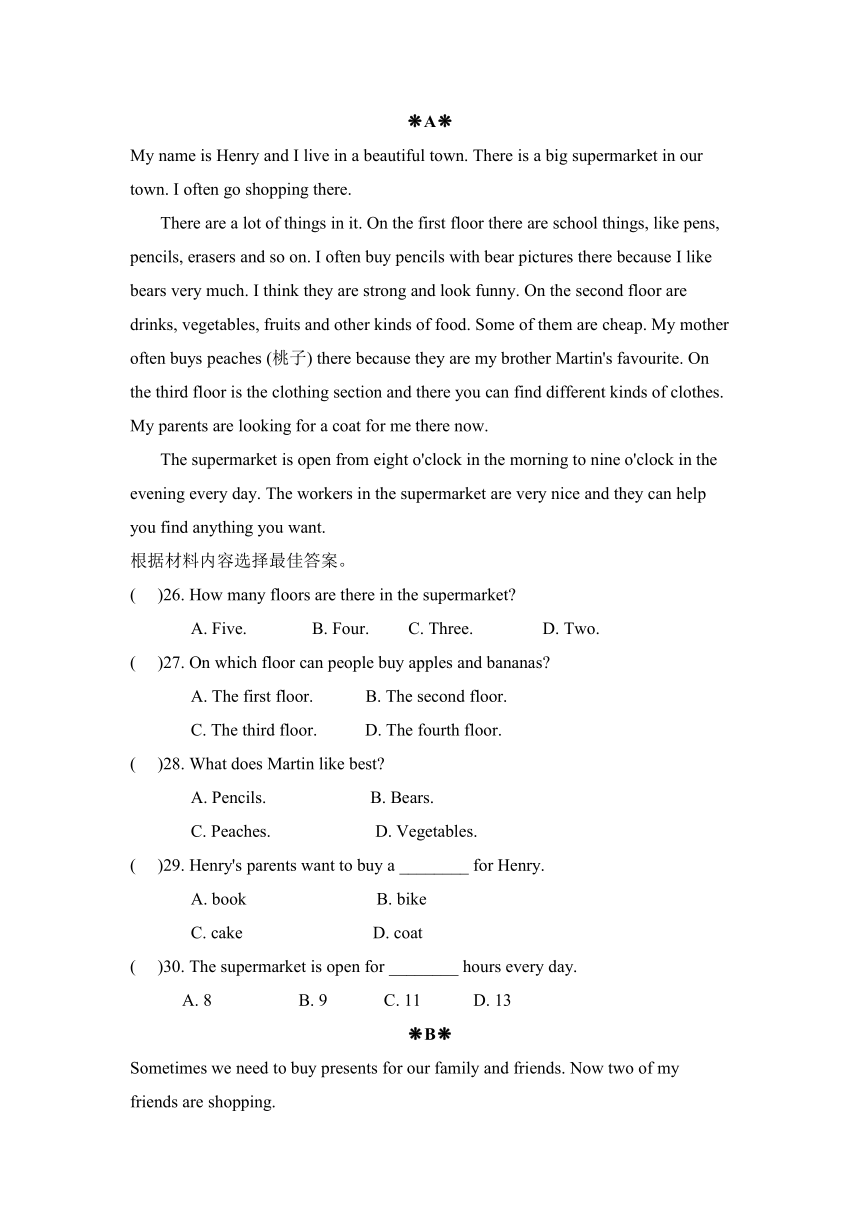 ❋A❋

My name is Henry and I live in a beautiful town. There is a big supermarket in our town. I often go shopping there.

There are a lot of things in it. On the first floor there are school things, like pens, pencils, erasers and so on. I often buy pencils with bear pictures there because I like bears very much. I think they are strong and look funny. On the second floor are drinks, vegetables, fruits and other kinds of food. Some of them are cheap. My mother often buys peaches (桃子) there because they are my brother Martin's favourite. On the third floor is the clothing section and there you can find different kinds of clothes. My parents are looking for a coat for me there now.

The supermarket is open from eight o'clock in the morning to nine o'clock in the evening every day. The workers in the supermarket are very nice and they can help you find anything you want.

根据材料内容选择最佳答案。

(　)26. How many floors are there in the supermarket?

A. Five. B. Four. C. Three. D. Two.

(　)27. On which floor can people buy apples and bananas?

A. The first floor. B. The second floor.

C. The third floor. D. The fourth floor.

(　)28. What does Martin like best?

A. Pencils. B. Bears.

C. Peaches. D. Vegetables.

(　)29. Henry's parents want to buy a ________ for Henry.

A. book B. bike

C. cake D. coat

(　)30. The supermarket is open for ________ hours every day.

A. 8 B. 9 C. 11 D. 13

❋B❋

Sometimes we need to buy presents for our family and friends. Now two of my friends are shopping.